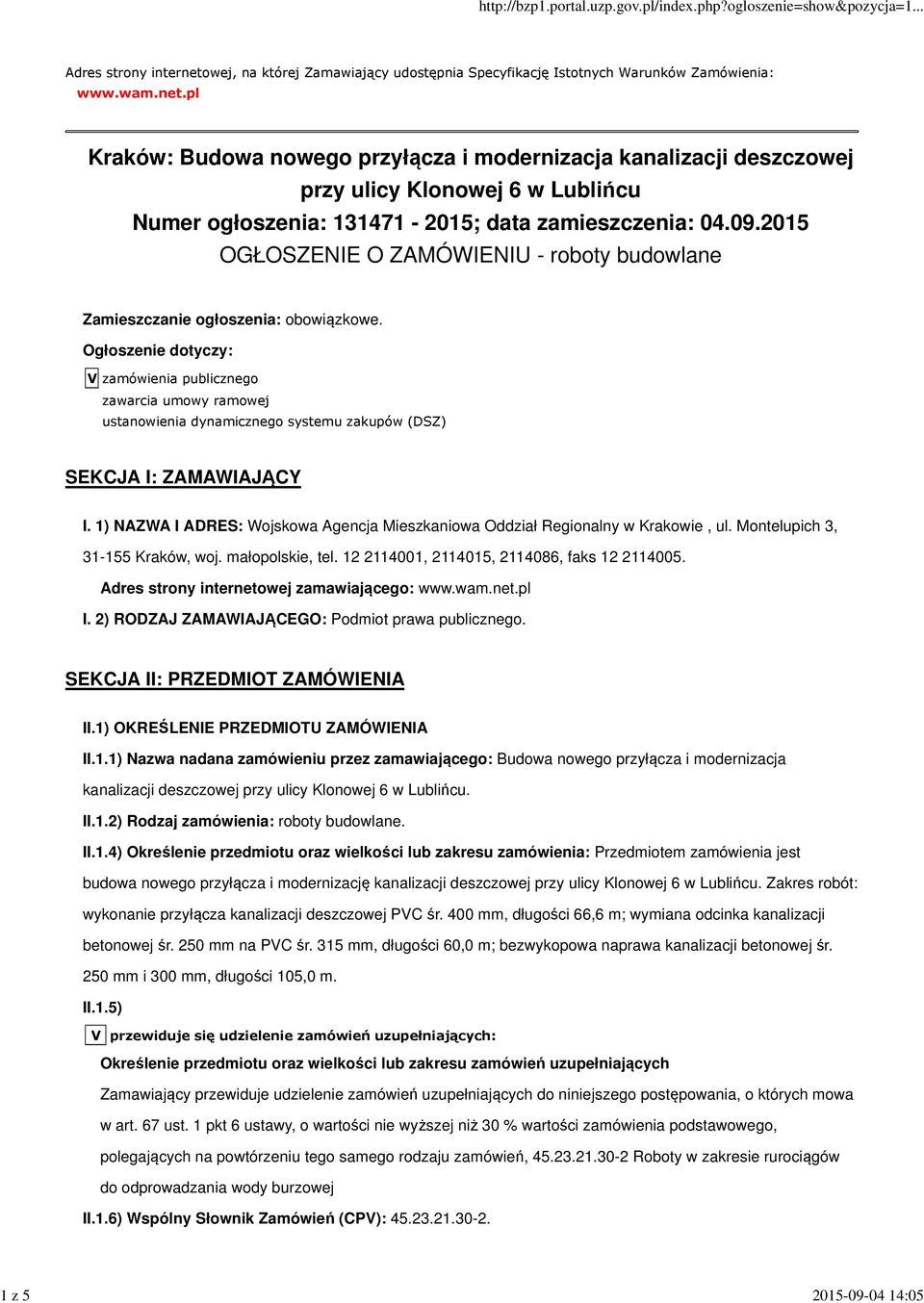 http://bzp1.portal.uzp.gov.pl/index.php?ogloszenie=show&pozycja=1...

Adres strony internetowej, na której Zamawiający udostępnia Specyfikację Istotnych Warunków Zamówienia: www.wam.net.pl

Kraków: Budowa nowego przyłącza i modernizacja kanalizacji deszczowej przy ulicy Klonowej 6 w Lublińcu
Numer ogłoszenia: 131471 - 2015; data zamieszczenia: 04.09.2015
OGŁOSZENIE O ZAMÓWIENIU - roboty budowlane

Zamieszczanie ogłoszenia: obowiązkowe.

Ogłoszenie dotyczy:

V zamówienia publicznego
zawarcia umowy ramowej
ustanowienia dynamicznego systemu zakupów (DSZ)

SEKCJA I: ZAMAWIAJĄCY

I. 1) NAZWA I ADRES: Wojskowa Agencja Mieszkaniowa Oddział Regionalny w Krakowie , ul. Montelupich 3, 31-155 Kraków, woj. małopolskie, tel. 12 2114001, 2114015, 2114086, faks 12 2114005.

Adres strony internetowej zamawiającego: www.wam.net.pl

I. 2) RODZAJ ZAMAWIAJĄCEGO: Podmiot prawa publicznego.

SEKCJA II: PRZEDMIOT ZAMÓWIENIA

II.1) OKREŚLENIE PRZEDMIOTU ZAMÓWIENIA

II.1.1) Nazwa nadana zamówieniu przez zamawiającego: Budowa nowego przyłącza i modernizacja kanalizacji deszczowej przy ulicy Klonowej 6 w Lublińcu.

II.1.2) Rodzaj zamówienia: roboty budowlane.

II.1.4) Określenie przedmiotu oraz wielkości lub zakresu zamówienia: Przedmiotem zamówienia jest budowa nowego przyłącza i modernizację kanalizacji deszczowej przy ulicy Klonowej 6 w Lublińcu. Zakres robót: wykonanie przyłącza kanalizacji deszczowej PVC śr. 400 mm, długości 66,6 m; wymiana odcinka kanalizacji betonowej śr. 250 mm na PVC śr. 315 mm, długości 60,0 m; bezwykopowa naprawa kanalizacji betonowej śr. 250 mm i 300 mm, długości 105,0 m.

II.1.5)

V przewiduje się udzielenie zamówień uzupełniających:

Określenie przedmiotu oraz wielkości lub zakresu zamówień uzupełniających

Zamawiający przewiduje udzielenie zamówień uzupełniających do niniejszego postępowania, o których mowa w art. 67 ust. 1 pkt 6 ustawy, o wartości nie wyższej niż 30 % wartości zamówienia podstawowego, polegających na powtórzeniu tego samego rodzaju zamówień, 45.23.21.30-2 Roboty w zakresie rurociągów do odprowadzania wody burzowej

II.1.6) Wspólny Słownik Zamówień (CPV): 45.23.21.30-2.

1 z 5

2015-09-04 14:05